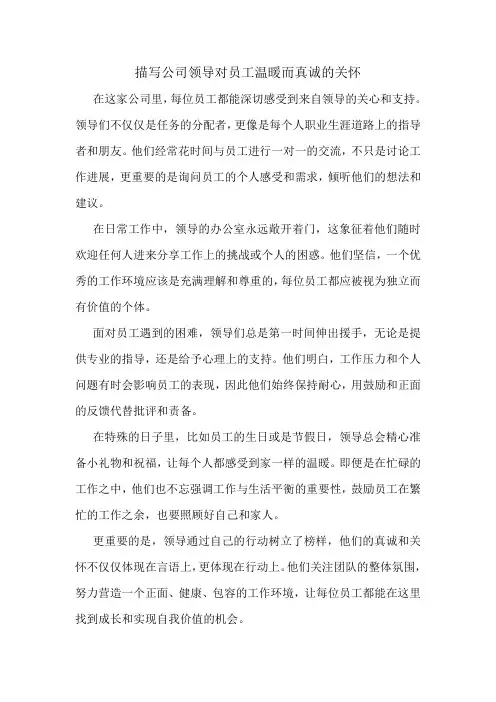 描写公司领导对员工温暖而真诚的关怀

在这家公司里，每位员工都能深切感受到来自领导的关心和支持。领导们不仅仅是任务的分配者，更像是每个人职业生涯道路上的指导者和朋友。他们经常花时间与员工进行一对一的交流，不只是讨论工作进展，更重要的是询问员工的个人感受和需求，倾听他们的想法和建议。

在日常工作中，领导的办公室永远敞开着门，这象征着他们随时欢迎任何人进来分享工作上的挑战或个人的困惑。他们坚信，一个优秀的工作环境应该是充满理解和尊重的，每位员工都应被视为独立而有价值的个体。

面对员工遇到的困难，领导们总是第一时间伸出援手，无论是提供专业的指导，还是给予心理上的支持。他们明白，工作压力和个人问题有时会影响员工的表现，因此他们始终保持耐心，用鼓励和正面的反馈代替批评和责备。

在特殊的日子里，比如员工的生日或是节假日，领导总会精心准备小礼物和祝福，让每个人都感受到家一样的温暖。即便是在忙碌的工作之中，他们也不忘强调工作与生活平衡的重要性，鼓励员工在繁忙的工作之余，也要照顾好自己和家人。

更重要的是，领导通过自己的行动树立了榜样，他们的真诚和关怀不仅仅体现在言语上，更体现在行动上。他们关注团队的整体氛围，努力营造一个正面、健康、包容的工作环境，让每位员工都能在这里找到成长和实现自我价值的机会。